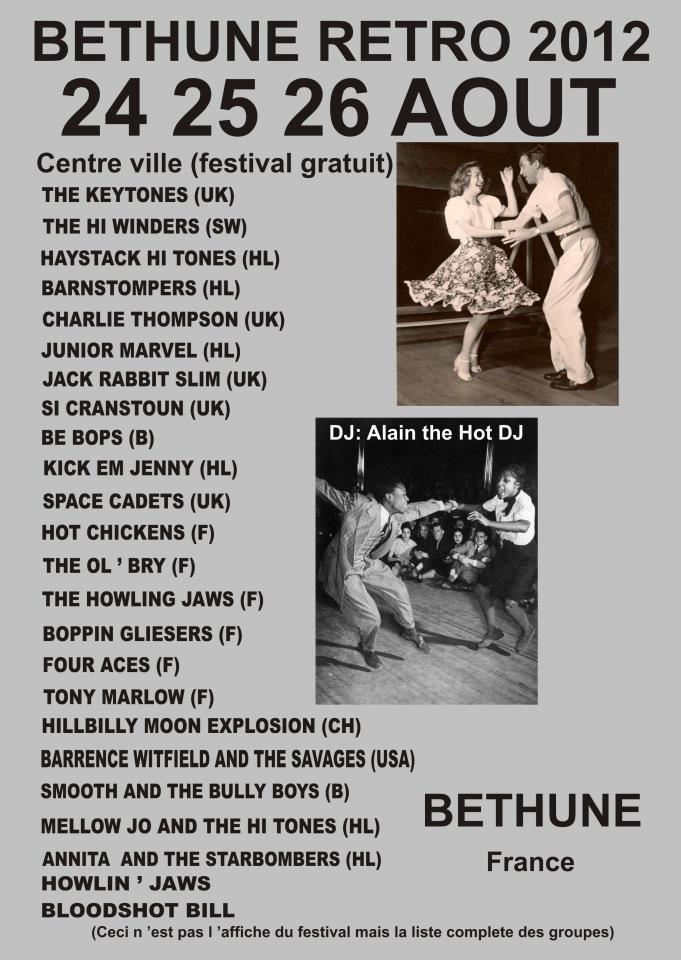 BETHUNE RETRO 2012
24 25 26 AOUT

Centre ville (festival gratuit)
THE KEYTONES (UK)
THE HI WINDERS (SW)
HAYSTACK HI TONES (HL)
BARNSTOMPERS (HL)
CHARLIE THOMPSON (UK)
JUNIOR MARVEL (HL)
JACK RABBIT SLIM (UK)
SI CRANSTOUN (UK)
BE BOPS (B)
KICK EM JENNY (HL)
SPACE CADETS (UK)
HOT CHICKENS (F)
THE OL ' BRY (F)
THE HOWLING JAWS (F)
BOPPIN GLIESERS (F)
FOUR ACES (F)
TONY MARLOW (F)
HILLBILLY MOON EXPLOSION (CH)
BARRENCE WITFIELD AND THE SAVAGES (USA)
SMOOTH AND THE BULLY BOYS (B)
MELLOW JO AND THE HI TONES (HL)
ANNITA AND THE STARBOMBERS (HL)
HOWLIN ' JAWS
BLOODSHOT BILL

DJ: Alain the Hot DJ

BETHUNE
France

(Ceci n 'est pas l 'affiche du festival mais la liste complete des groupes)